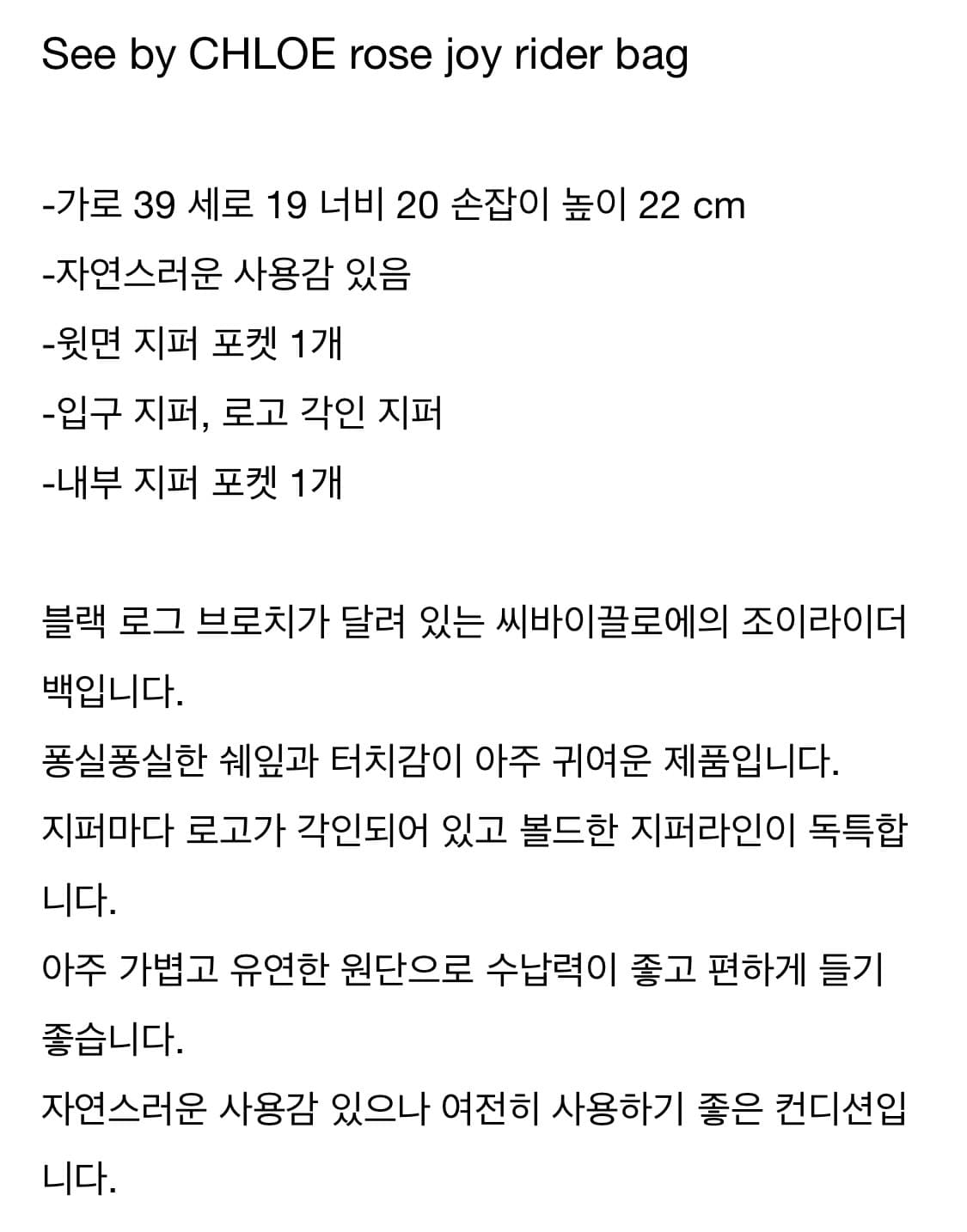 See by CHLOE rose joy rider bag

-가로 39 세로 19 너비 20 손잡이 높이 22 cm
-자연스러운 사용감 있음
-윗면 지퍼 포켓 1개
-입구 지퍼, 로고 각인 지퍼
-내부 지퍼 포켓 1개

블랙 로그 브로치가 달려 있는 씨바이끌로에의 조이라이더 백입니다.
퐁실퐁실한 쉐잎과 터치감이 아주 귀여운 제품입니다.
지퍼마다 로고가 각인되어 있고 볼드한 지퍼라인이 독특합니다.
아주 가볍고 유연한 원단으로 수납력이 좋고 편하게 들기 좋습니다.
자연스러운 사용감 있으나 여전히 사용하기 좋은 컨디션입니다.